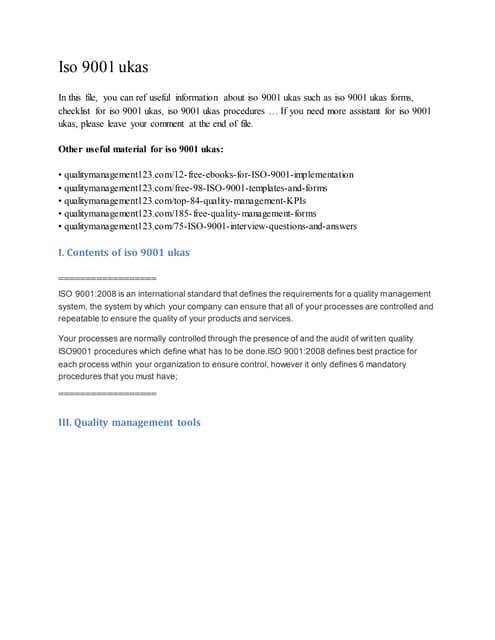 Iso 9001 ukas

In this file, you can ref useful information about iso 9001 ukas such as iso 9001 ukas forms, checklist for iso 9001 ukas, iso 9001 ukas procedures … If you need more assistant for iso 9001 ukas, please leave your comment at the end of file.

Other useful material for iso 9001 ukas:

• qualitymanagement123.com/12-free-ebooks-for-ISO-9001-implementation
• qualitymanagement123.com/free-98-ISO-9001-templates-and-forms
• qualitymanagement123.com/top-84-quality-management-KPIs
• qualitymanagement123.com/185-free-quality-management-forms
• qualitymanagement123.com/75-ISO-9001-interview-questions-and-answers

I. Contents of iso 9001 ukas

==================

ISO 9001:2008 is an international standard that defines the requirements for a quality management system, the system by which your company can ensure that all of your processes are controlled and repeatable to ensure the quality of your products and services.

Your processes are normally controlled through the presence of and the audit of written quality ISO9001 procedures which define what has to be done.ISO 9001:2008 defines best practice for each process within your organization to ensure control, however it only defines 6 mandatory procedures that you must have;

==================

III. Quality management tools